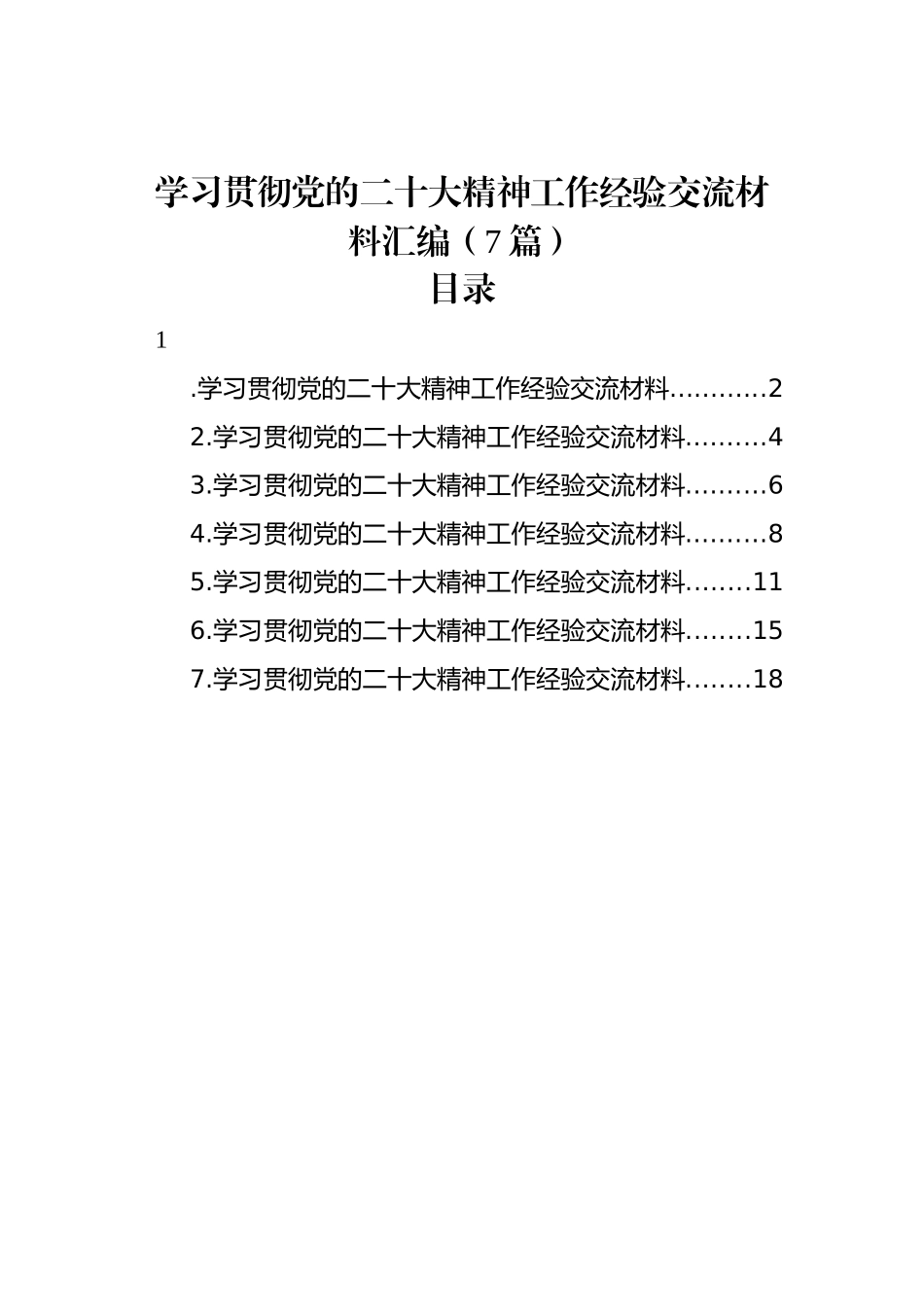 学习贯彻党的二十大精神工作经验交流材料汇编（7篇）
目录

1

.学习贯彻党的二十大精神工作经验交流材料…………2
2.学习贯彻党的二十大精神工作经验交流材料……….4
3.学习贯彻党的二十大精神工作经验交流材料……….6
4.学习贯彻党的二十大精神工作经验交流材料……….8
5.学习贯彻党的二十大精神工作经验交流材料……..11
6.学习贯彻党的二十大精神工作经验交流材料……..15
7.学习贯彻党的二十大精神工作经验交流材料……..18